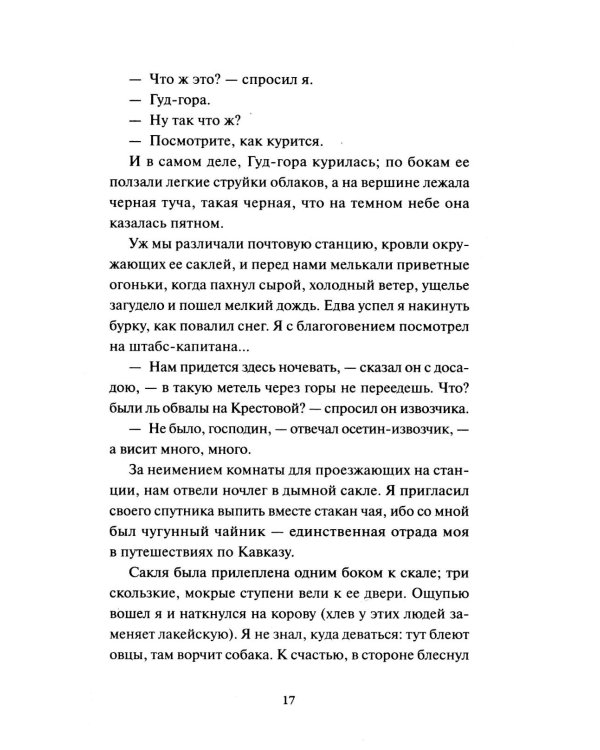 — Что ж это? — спросил я.

— Гуд-гора.

— Ну так что ж?

— Посмотрите, как курится.

И в самом деле, Гуд-гора курилась; по бокам ее ползали легкие струйки облаков, а на вершине лежала черная туча, такая черная, что на темном небе она казалась пятном.

Уж мы различали почтовую станцию, кровли окружающих ее саклей, и перед нами мелькали приветные огоньки, когда пахнул сырой, холодный ветер, ущелье загудело и пошел мелкий дождь. Едва успел я накинуть бурку, как повалил снег. Я с благоговением посмотрел на штабс-капитана...

— Нам придется здесь ночевать, — сказал он с досадою, — в такую метель через горы не переедешь. Что? были ль обвалы на Крестовой? — спросил он извозчика.

— Не было, господин, — отвечал осетин-извозчик, — а висит много, много.

За неимением комнаты для проезжающих на станции, нам отвели ночлег в дымной сакле. Я пригласил своего спутника выпить вместе стакан чая, ибо со мной был чугунный чайник — единственная отрада моя в путешествиях по Кавказу.

Сакля была прилеплена одним боком к скале; три скользкие, мокрые ступени вели к ее двери. Ощупью вошел я и наткнулся на корову (хлев у этих людей заменяет лакейскую). Я не знал, куда деваться: тут блеют овцы, там ворчит собака. К счастью, в стороне блеснул

17